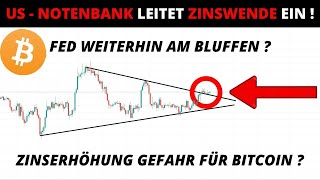 US - NOTENBANK LEITET ZINSWENDE EIN !

FED WEITERHIN AM BLUFFEN ?

ZINSERHÖHUNG GEFAHR FÜR BITCOIN ?